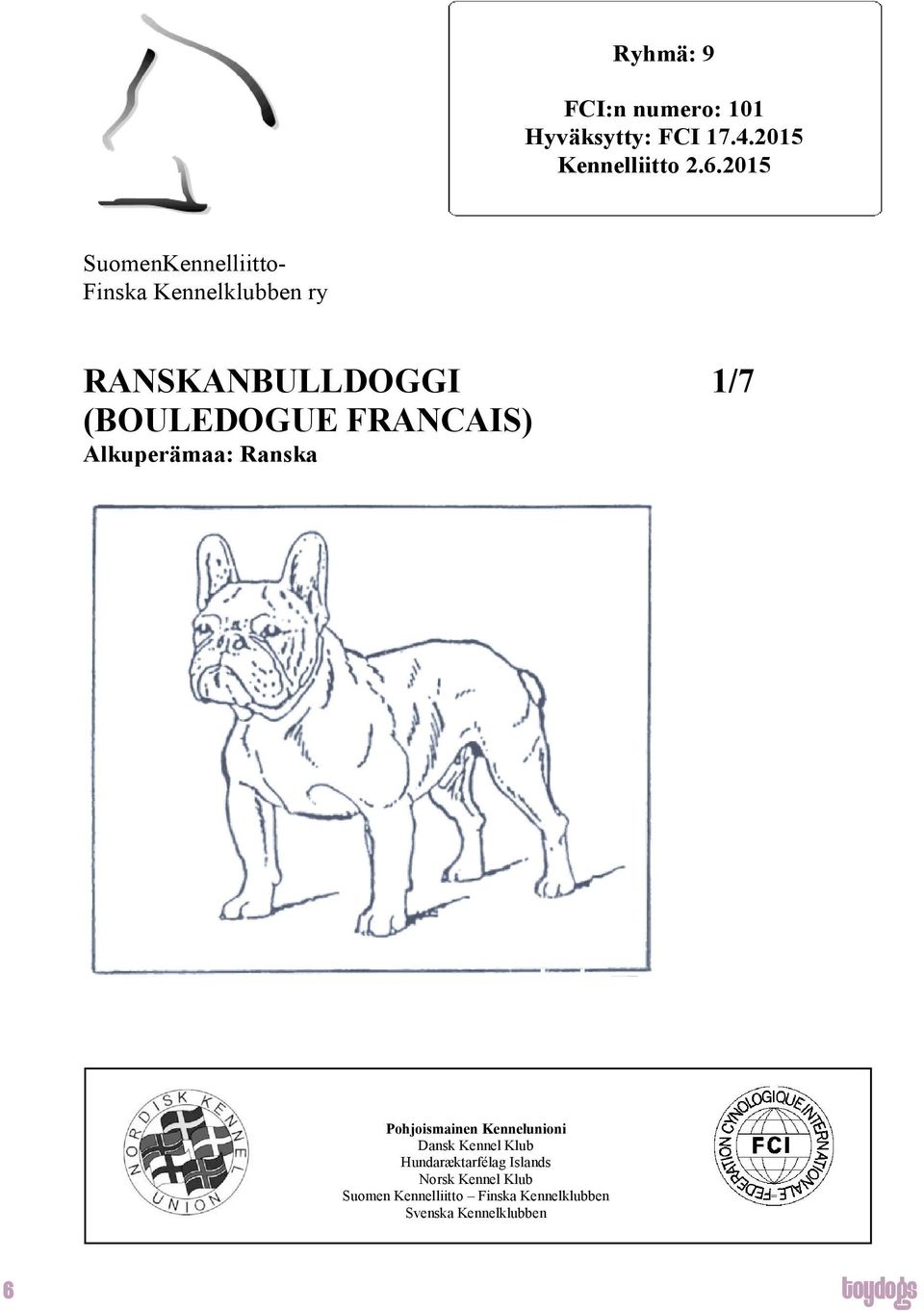 Ryhmä: 9

FCI:n numero: 101
Hyväksytty: FCI 17.4.2015
Kennelliitto 2.6.2015

SuomenKennelliitto-
Finska Kennelklubben ry

RANSKANBULLDOGGI 1/7
(BOULEDOGUE FRANCAIS)
Alkuperämaa: Ranska

NORDISK KENNEL UNION

Pohjoismainen Kennelunioni
Dansk Kennel Klub
Hundaræktarfélag Islands
Norsk Kennel Klub
Suomen Kennelliitto – Finska Kennelklubben
Svenska Kennelklubben

FEDERATION CYNOLOGIQUE INTERNATIONALE
FCI

6

toydogs